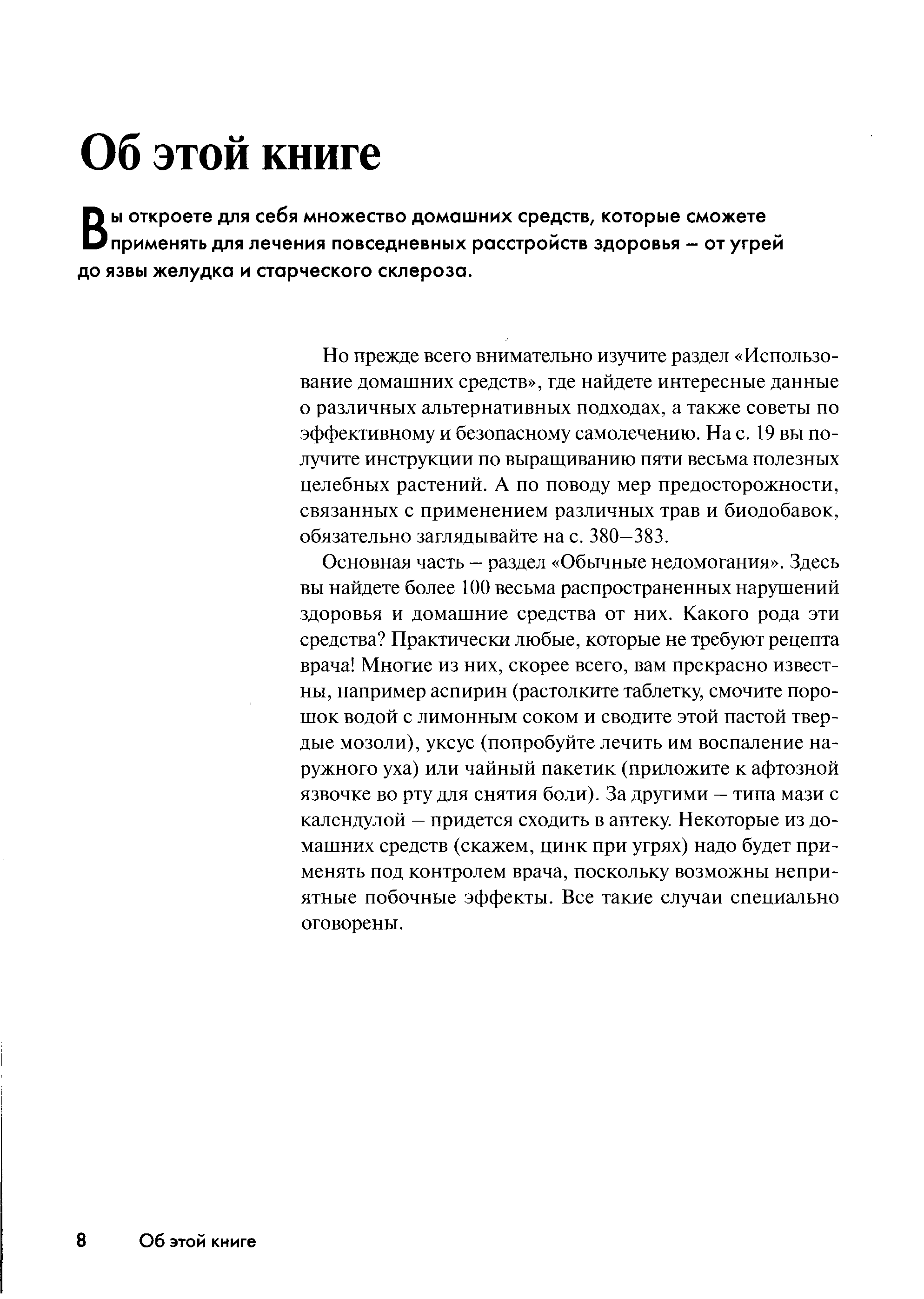 Об этой книге

Вы откроете для себя множество домашних средств, которые сможете применять для лечения повседневных расстройств здоровья – от угрей до язвы желудка и старческого склероза.

Но прежде всего внимательно изучите раздел «Использование домашних средств», где найдете интересные данные о различных альтернативных подходах, а также советы по эффективному и безопасному самолечению. На с. 19 вы получите инструкции по выращиванию пяти весьма полезных целебных растений. А по поводу мер предосторожности, связанных с применением различных трав и биодобавок, обязательно заглядывайте на с. 380–383.

Основная часть – раздел «Обычные недомогания». Здесь вы найдете более 100 весьма распространенных нарушений здоровья и домашние средства от них. Какого рода эти средства? Практически любые, которые не требуют рецепта врача! Многие из них, скорее всего, вам прекрасно известны, например аспирин (растолките таблетку, смочите порошок водой с лимонным соком и сводите этой пастой твердые мозоли), уксус (попробуйте лечить им воспаление наружного уха) или чайный пакетик (приложите к афтозной язвочке во рту для снятия боли). За другими – типа мази с календулой – придется сходить в аптеку. Некоторые из домашних средств (скажем, цинк при угрях) надо будет применять под контролем врача, поскольку возможны неприятные побочные эффекты. Все такие случаи специально оговорены.

8 Об этой книге